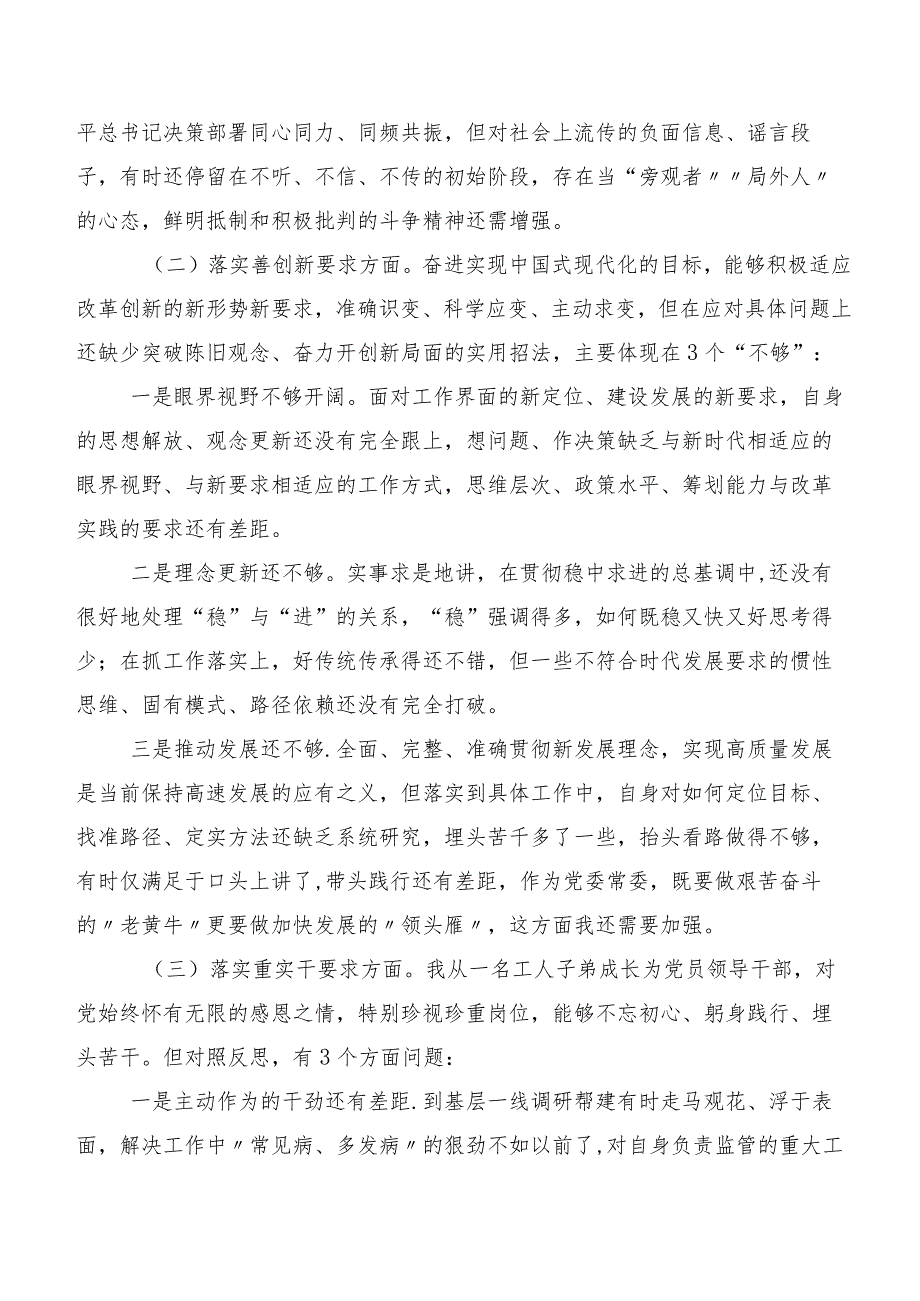 平总书记决策部署同心同力、同频共振，但对社会上流传的负面信息、谣言段子，有时还停留在不听、不信、不传的初始阶段，存在当“旁观者〃〃局外人〃的心态，鲜明抵制和积极批判的斗争精神还需增强。

（二）落实善创新要求方面。奋进实现中国式现代化的目标，能够积极适应改革创新的新形势新要求，准确识变、科学应变、主动求变，但在应对具体问题上还缺少突破陈旧观念、奋力开创新局面的实用招法，主要体现在3个“不够”：

一是眼界视野不够开阔。面对工作界面的新定位、建设发展的新要求，自身的思想解放、观念更新还没有完全跟上，想问题、作决策缺乏与新时代相适应的眼界视野、与新要求相适应的工作方式，思维层次、政策水平、筹划能力与改革实践的要求还有差距。

二是理念更新还不够。实事求是地讲，在贯彻稳中求进的总基调中,还没有很好地处理“稳”与“进”的关系，“稳”强调得多，如何既稳又快又好思考得少；在抓工作落实上，好传统传承得还不错，但一些不符合时代发展要求的惯性思维、固有模式、路径依赖还没有完全打破。

三是推动发展还不够.全面、完整、准确贯彻新发展理念，实现高质量发展是当前保持高速发展的应有之义，但落实到具体工作中，自身对如何定位目标、找准路径、定实方法还缺乏系统研究，埋头苦干多了一些，抬头看路做得不够，有时仅满足于口头上讲了,带头践行还有差距，作为党委常委，既要做艰苦奋斗的〃老黄牛〃更要做加快发展的〃领头雁〃，这方面我还需要加强。

（三）落实重实干要求方面。我从一名工人子弟成长为党员领导干部，对党始终怀有无限的感恩之情，特别珍视珍重岗位，能够不忘初心、躬身践行、埋头苦干。但对照反思，有3个方面问题：

一是主动作为的干劲还有差距.到基层一线调研帮建有时走马观花、浮于表面，解决工作中〃常见病、多发病〃的狠劲不如以前了,对自身负责监管的重大工